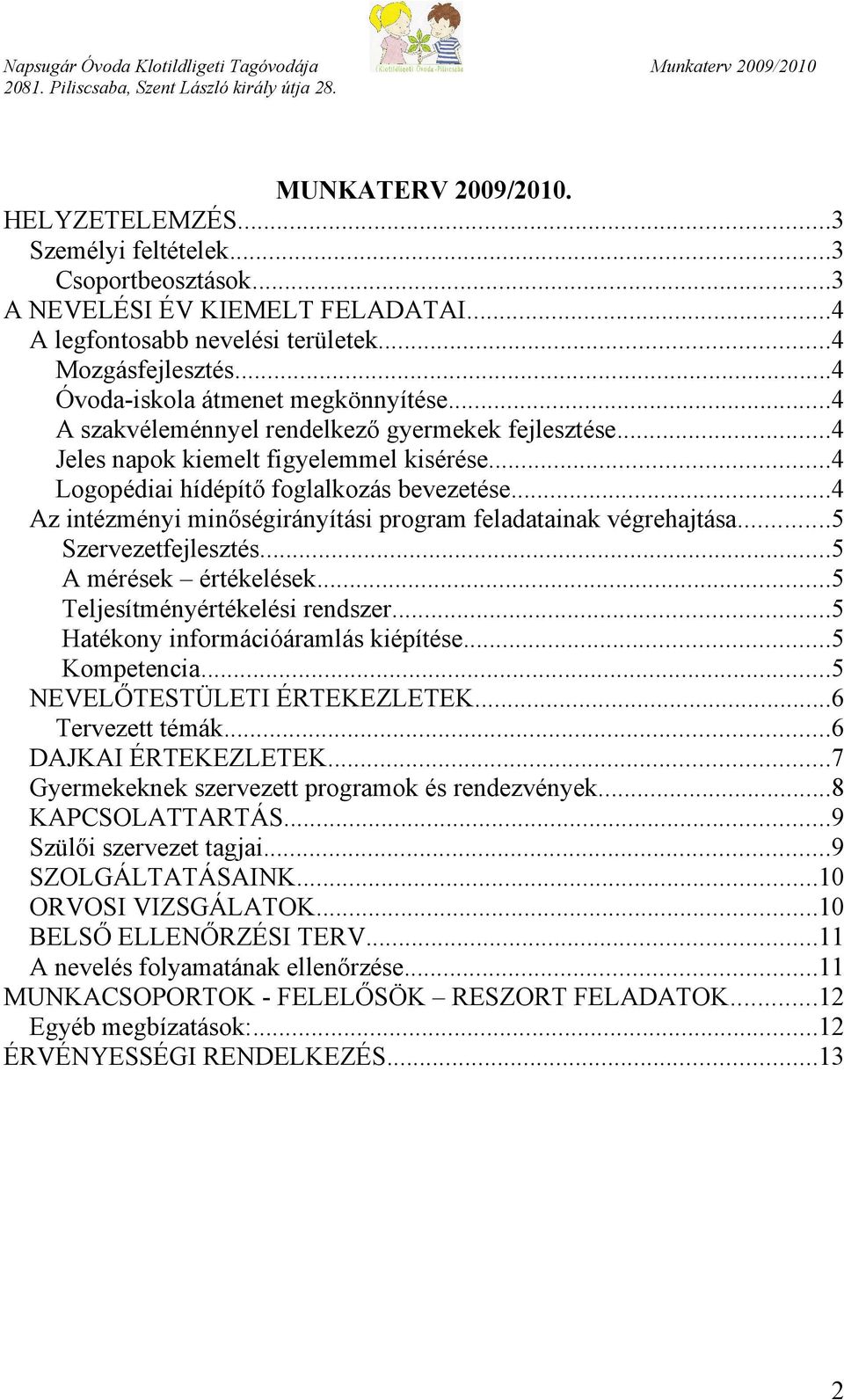 Napsugár Óvoda Klotildligeti Tagóvodája
2081. Piliscsaba, Szent László király útja 28.

Klotildligeti Óvoda-Piliscsaba

Munkaterv 2009/2010

MUNKATERV 2009/2010.

HELYZETELEMZÉS...3
Személyi feltételek...3
Csoportbeosztások...3
A NEVELÉSI ÉV KIEMELT FELADATAI...4
A legfontosabb nevelési területek...4
Mozgásfejlesztés...4
Óvoda-iskola átmenet megkönnyítése...4
A szakvéleménnyel rendelkező gyermekek fejlesztése...4
Jeles napok kiemelt figyelemmel kisérése...4
Logopédiai hídépítő foglalkozás bevezetése...4
Az intézményi minőségirányítási program feladatainak végrehajtása...5
Szervezetfejlesztés...5
A mérések – értékelések...5
Teljesítményértékelési rendszer...5
Hatékony információáramlás kiépítése...5
Kompetencia...5
NEVELŐTESTÜLETI ÉRTEKEZLETEK...6
Tervezett témák...6
DAJKAI ÉRTEKEZLETEK...7
Gyermekeknek szervezett programok és rendezvények...8
KAPCSOLATTARTÁS...9
Szülői szervezet tagjai...9
SZOLGÁLTATÁSAINK...10
ORVOSI VIZSGÁLATOK...10
BELSŐ ELLENŐRZÉSI TERV...11
A nevelés folyamatának ellenőrzése...11
MUNKACSOPORTOK - FELELŐSÖK – RESZORT FELADATOK...12
Egyéb megbízatások:...12
ÉRVÉNYESSÉGI RENDELKEZÉS...13

2